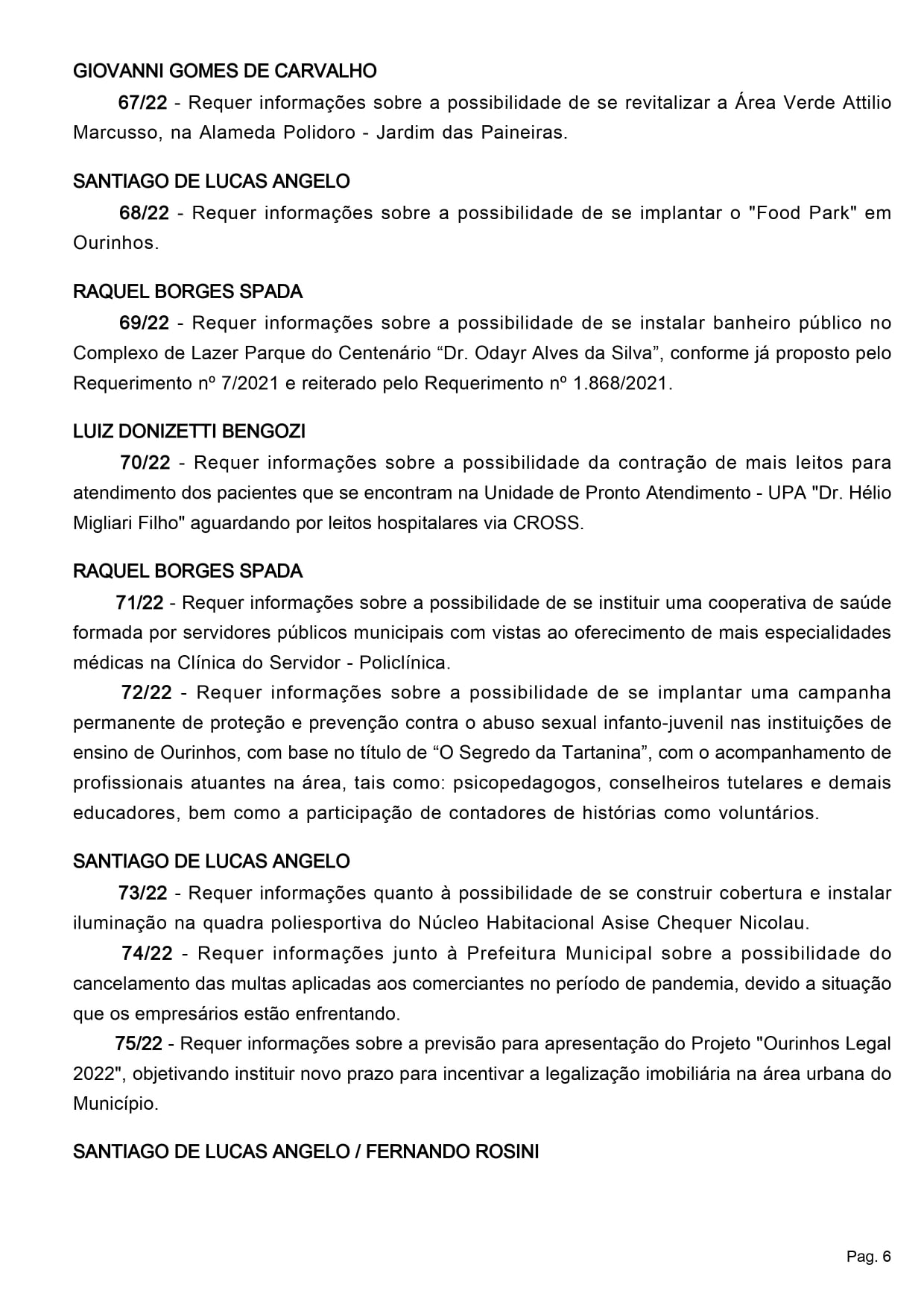 GIOVANNI GOMES DE CARVALHO

67/22 - Requer informações sobre a possibilidade de se revitalizar a Área Verde Attilio Marcusso, na Alameda Polidoro - Jardim das Paineiras.

SANTIAGO DE LUCAS ANGELO

68/22 - Requer informações sobre a possibilidade de se implantar o "Food Park" em Ourinhos.

RAQUEL BORGES SPADA

69/22 - Requer informações sobre a possibilidade de se instalar banheiro público no Complexo de Lazer Parque do Centenário “Dr. Odayr Alves da Silva”, conforme já proposto pelo Requerimento nº 7/2021 e reiterado pelo Requerimento nº 1.868/2021.

LUIZ DONIZETTI BENGOZI

70/22 - Requer informações sobre a possibilidade da contração de mais leitos para atendimento dos pacientes que se encontram na Unidade de Pronto Atendimento - UPA "Dr. Hélio Migliari Filho" aguardando por leitos hospitalares via CROSS.

RAQUEL BORGES SPADA

71/22 - Requer informações sobre a possibilidade de se instituir uma cooperativa de saúde formada por servidores públicos municipais com vistas ao oferecimento de mais especialidades médicas na Clínica do Servidor - Policlínica.

72/22 - Requer informações sobre a possibilidade de se implantar uma campanha permanente de proteção e prevenção contra o abuso sexual infanto-juvenil nas instituições de ensino de Ourinhos, com base no título de “O Segredo da Tartanina”, com o acompanhamento de profissionais atuantes na área, tais como: psicopedagogos, conselheiros tutelares e demais educadores, bem como a participação de contadores de histórias como voluntários.

SANTIAGO DE LUCAS ANGELO

73/22 - Requer informações quanto à possibilidade de se construir cobertura e instalar iluminação na quadra poliesportiva do Núcleo Habitacional Asise Chequer Nicolau.

74/22 - Requer informações junto à Prefeitura Municipal sobre a possibilidade do cancelamento das multas aplicadas aos comerciantes no período de pandemia, devido a situação que os empresários estão enfrentando.

75/22 - Requer informações sobre a previsão para apresentação do Projeto "Ourinhos Legal 2022", objetivando instituir novo prazo para incentivar a legalização imobiliária na área urbana do Município.

SANTIAGO DE LUCAS ANGELO / FERNANDO ROSINI

Pag. 6